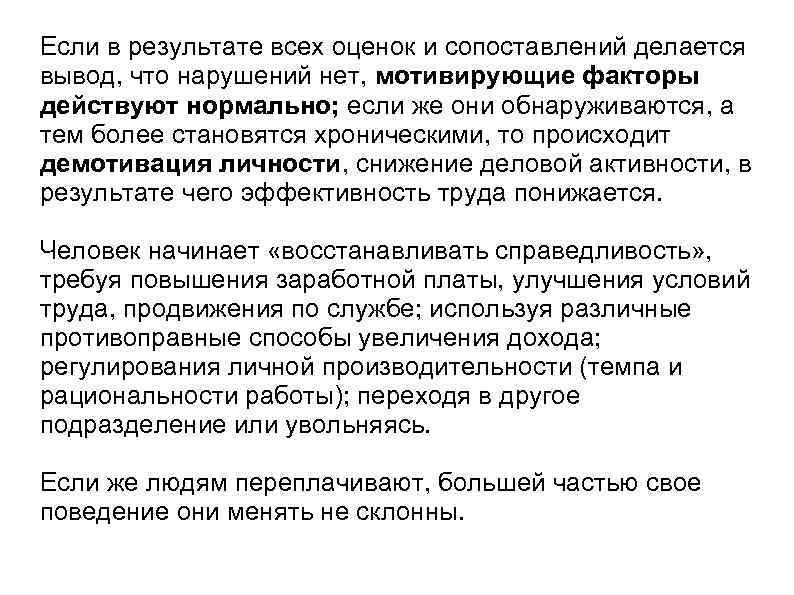 Если в результате всех оценок и сопоставлений делается вывод, что нарушений нет, мотивирующие факторы действуют нормально; если же они обнаруживаются, а тем более становятся хроническими, то происходит демотивация личности, снижение деловой активности, в результате чего эффективность труда понижается.

Человек начинает «восстанавливать справедливость», требуя повышения заработной платы, улучшения условий труда, продвижения по службе; используя различные противоправные способы увеличения дохода; регулирования личной производительности (темпа и рациональности работы); переходя в другое подразделение или увольняясь.

Если же людям переплачивают, большей частью свое поведение они менять не склонны.